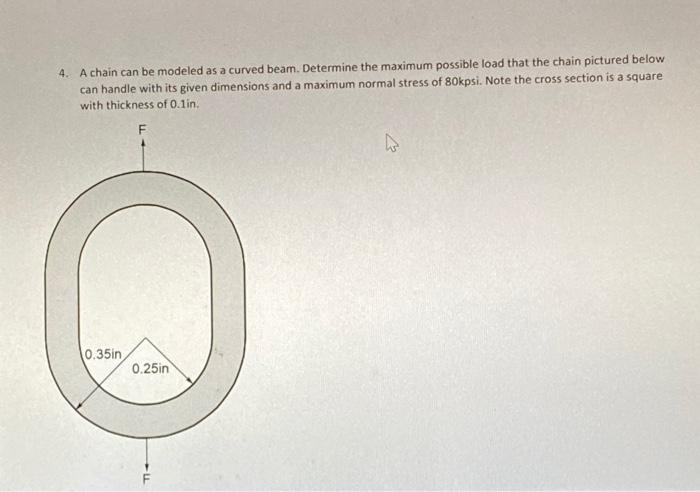 4. A chain can be modeled as a curved beam. Determine the maximum possible load that the chain pictured below can handle with its given dimensions and a maximum normal stress of 80kpsi. Note the cross section is a square with thickness of 0.1in.

F

0.35in

0.25in

F